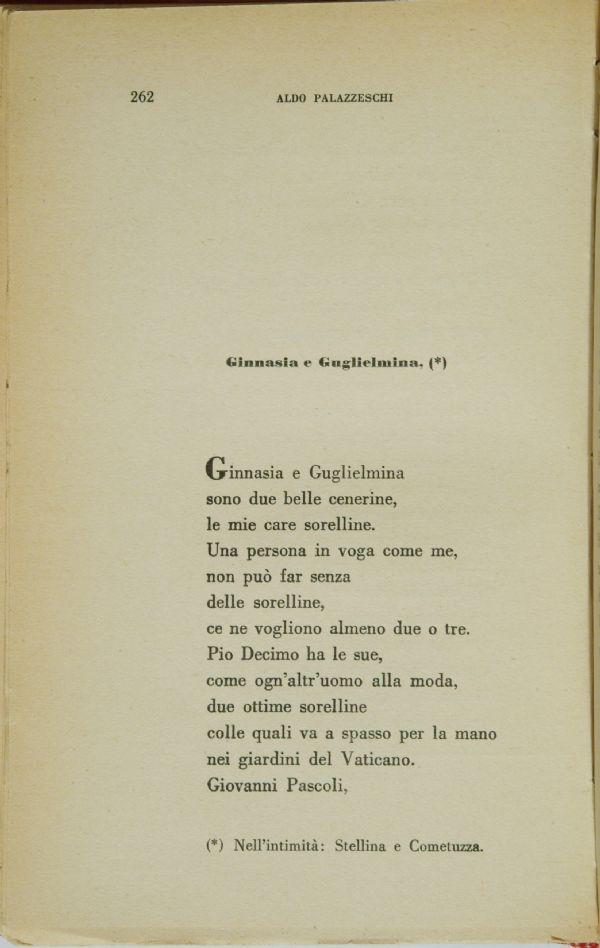 262 ALDO PALAZZESCHI

Ginnasia e Guglielmina. (*)

Ginnasia e Guglielmina
sono due belle cenerine,
le mie care sorelline.
Una persona in voga come me,
non può far senza
delle sorelline,
ce ne vogliono almeno due o tre.
Pio Decimo ha le sue,
come ogn'altr'uomo alla moda,
due ottime sorelline
colle quali va a spasso per la mano
nei giardini del Vaticano.
Giovanni Pascoli,

(*) Nell'intimità: Stellina e Cometuzza.